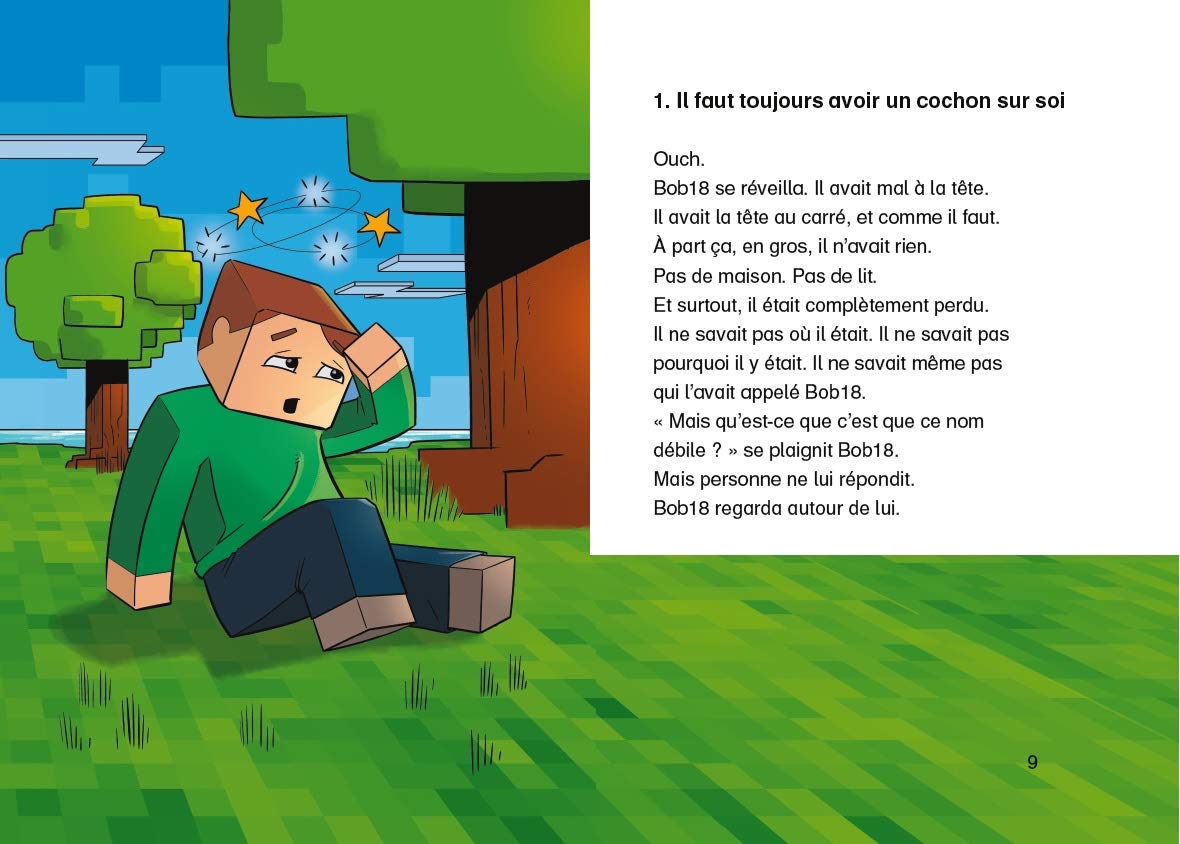 1. Il faut toujours avoir un cochon sur soi

Ouch.
Bob18 se réveilla. Il avait mal à la tête.
Il avait la tête au carré, et comme il faut.
À part ça, en gros, il n'avait rien.
Pas de maison. Pas de lit.
Et surtout, il était complètement perdu.
Il ne savait pas où il était. Il ne savait pas pourquoi il y était. Il ne savait même pas qui l'avait appelé Bob18.
« Mais qu'est-ce que c'est que ce nom débile ? » se plaignit Bob18.
Mais personne ne lui répondit.
Bob18 regarda autour de lui.

9